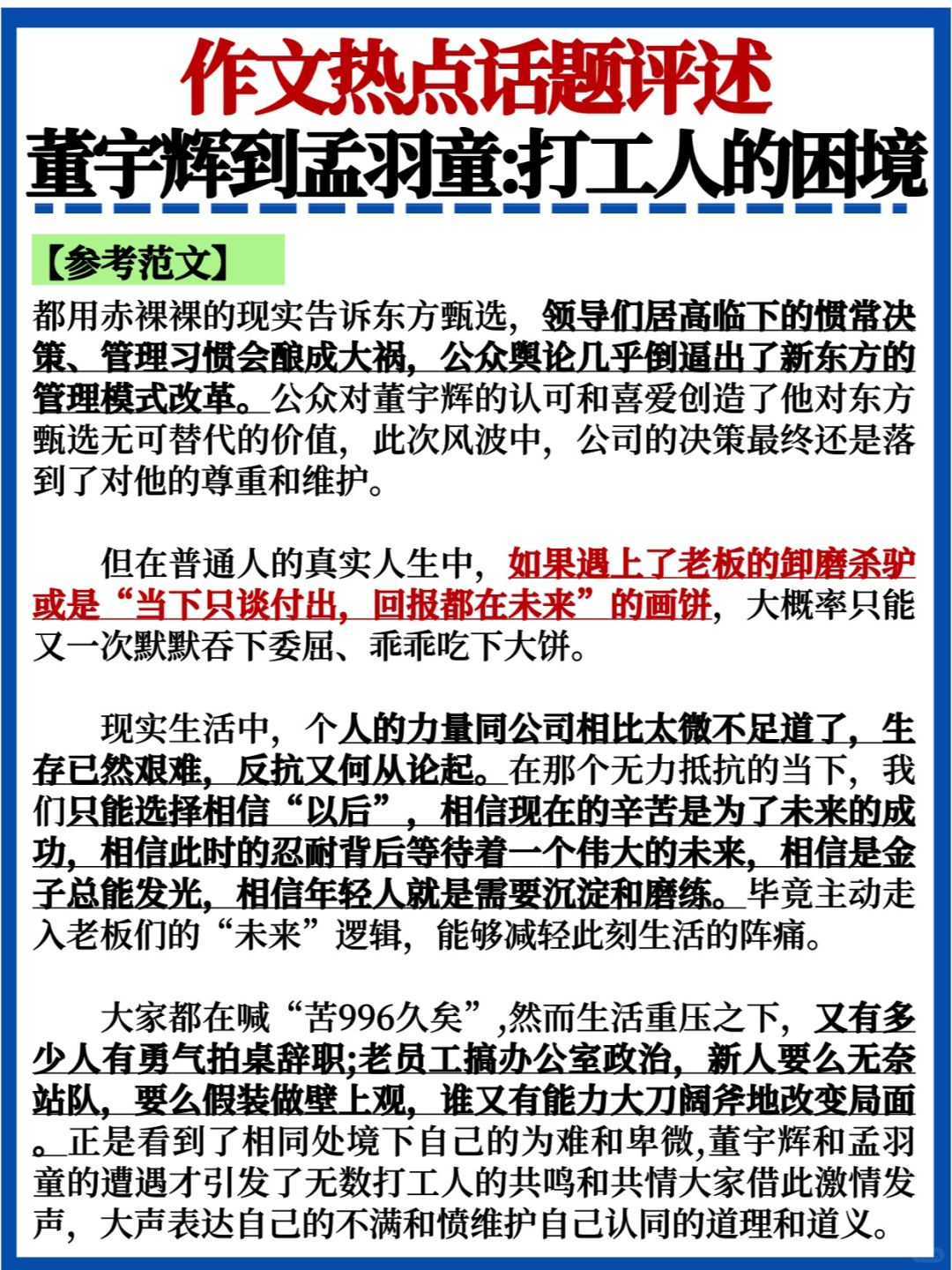 作文热点话题评述
董宇辉到孟羽童:打工人的困境

【参考范文】

都用赤裸裸的现实告诉东方甄选，领导们居高临下的惯常决策、管理习惯会酿成大祸，公众舆论几乎倒逼出了新东方的管理模式改革。公众对董宇辉的认可和喜爱创造了他对东方甄选无可替代的价值，此次风波中，公司的决策最终还是落到了对他的尊重和维护。

但在普通人的真实人生中，如果遇上了老板的卸磨杀驴或是“当下只谈付出，回报都在未来”的画饼，大概率只能又一次默默吞下委屈、乖乖吃下大饼。

现实生活中，个人的力量同公司相比太微不足道了，生存已然艰难，反抗又何从论起。在那个无力抵抗的当下，我们只能选择相信“以后”，相信现在的辛苦是为了未来的成功，相信此时的忍耐背后等待着一个伟大的未来，相信是金子总能发光，相信年轻人就是需要沉淀和磨练。毕竟主动走入老板们的“未来”逻辑，能够减轻此刻生活的阵痛。

大家都在喊“苦996久矣”,然而生活重压之下，又有多少人有勇气拍桌辞职;老员工搞办公室政治，新人要么无奈站队，要么假装做壁上观，谁又有能力大刀阔斧地改变局面。正是看到了相同处境下自己的为难和卑微,董宇辉和孟羽童的遭遇才引发了无数打工人的共鸣和共情大家借此激情发声，大声表达自己的不满和愤维护自己认同的道理和道义。